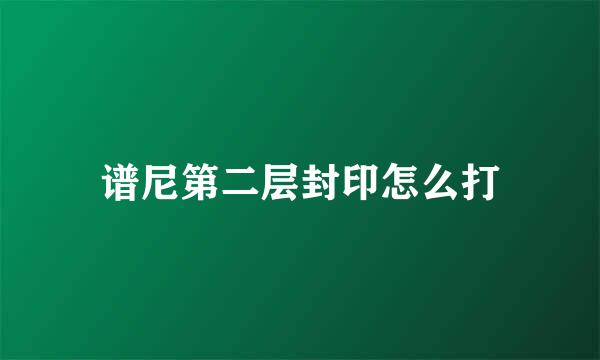 谱尼第二层封印怎么打